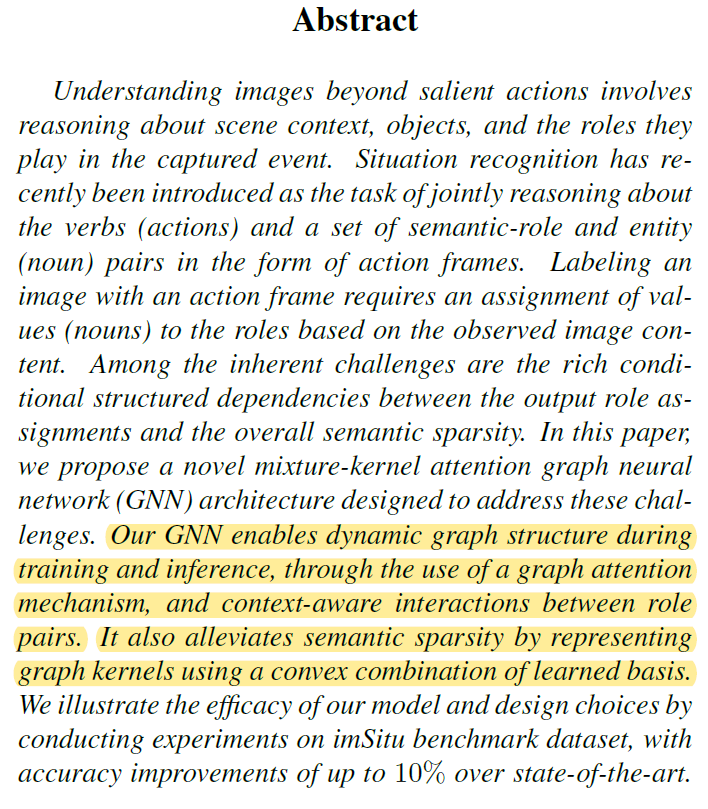 Abstract

Understanding images beyond salient actions involves reasoning about scene context, objects, and the roles they play in the captured event. Situation recognition has recently been introduced as the task of jointly reasoning about the verbs (actions) and a set of semantic-role and entity (noun) pairs in the form of action frames. Labeling an image with an action frame requires an assignment of values (nouns) to the roles based on the observed image content. Among the inherent challenges are the rich conditional structured dependencies between the output role assignments and the overall semantic sparsity. In this paper, we propose a novel mixture-kernel attention graph neural network (GNN) architecture designed to address these challenges. Our GNN enables dynamic graph structure during training and inference, through the use of a graph attention mechanism, and context-aware interactions between role pairs. It also alleviates semantic sparsity by representing graph kernels using a convex combination of learned basis. We illustrate the efficacy of our model and design choices by conducting experiments on imSitu benchmark dataset, with accuracy improvements of up to 10% over state-of-the-art.